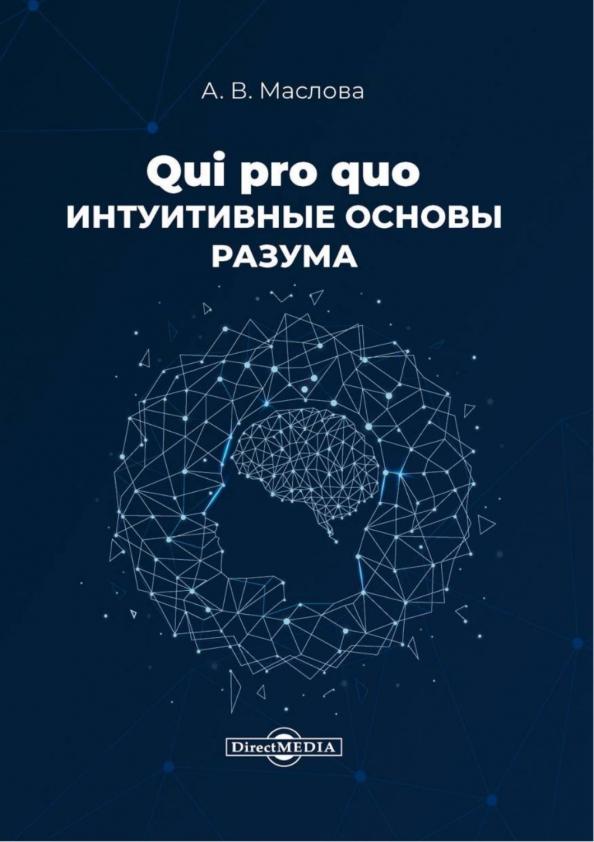 А. В. Маслова

Qui pro quo
ИНТУИТИВНЫЕ ОСНОВЫ
РАЗУМА

DirectMEDIA